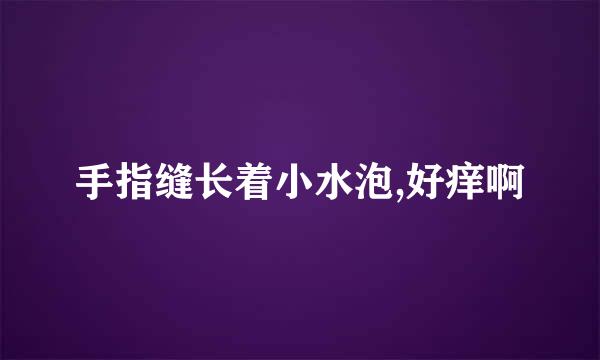 手指缝长着小水泡,好痒啊